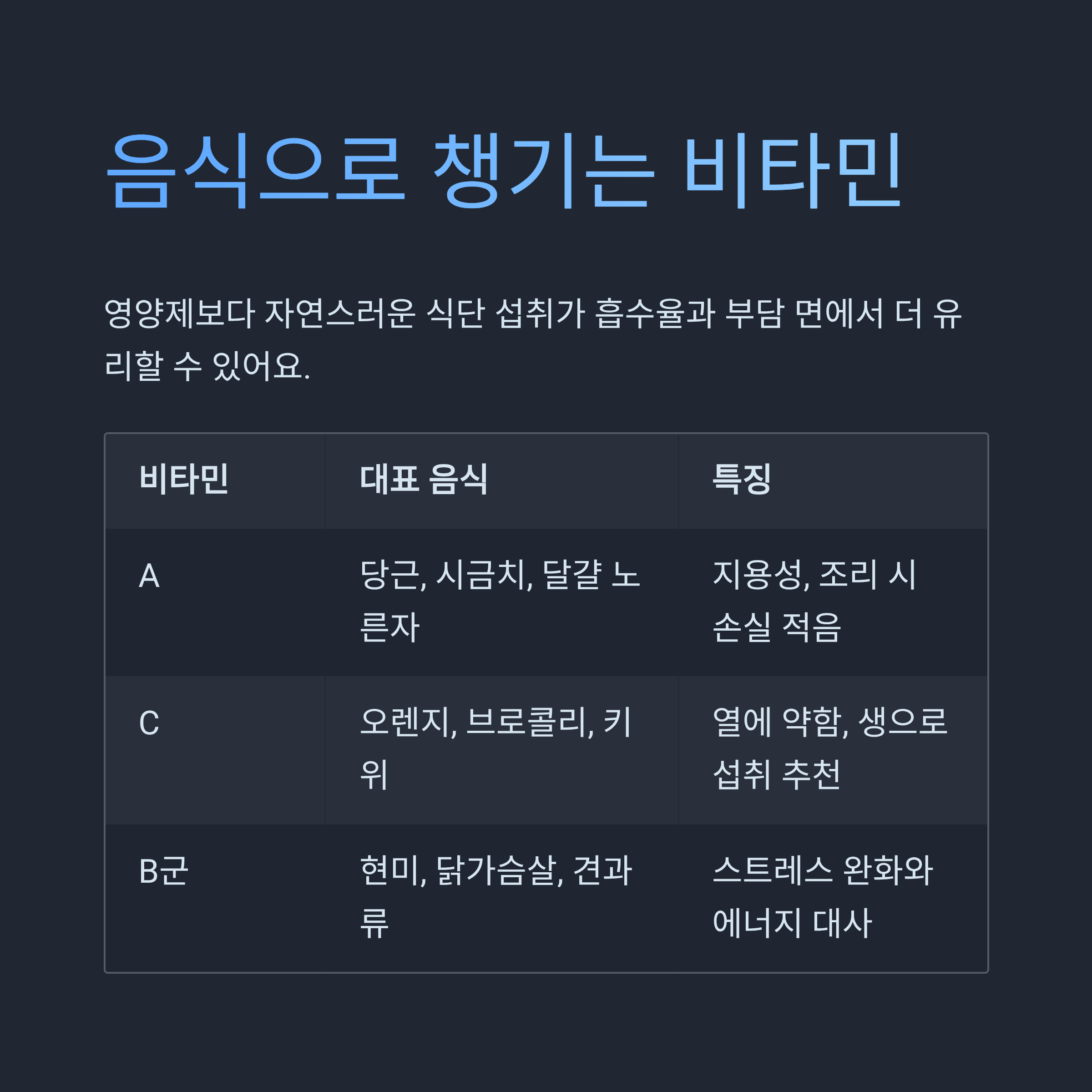 음식으로 챙기는 비타민

영양제보다 자연스러운 식단 섭취가 흡수율과 부담 면에서 더 유리할 수 있어요.

| 비타민 | 대표 음식 | 특징 |
|---|---|---|
| A | 당근, 시금치, 달걀 노른자 | 지용성, 조리 시 손실 적음 |
| C | 오렌지, 브로콜리, 키위 | 열에 약함, 생으로 섭취 추천 |
| B군 | 현미, 닭가슴살, 견과류 | 스트레스 완화와 에너지 대사 |